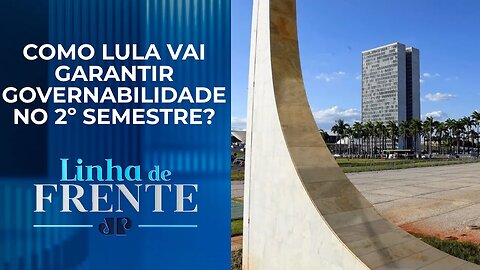 COMO LULA VAI GARANTIR GOVERNABILIDADE NO 2° SEMESTRE?

Linha de FRENTE

JP